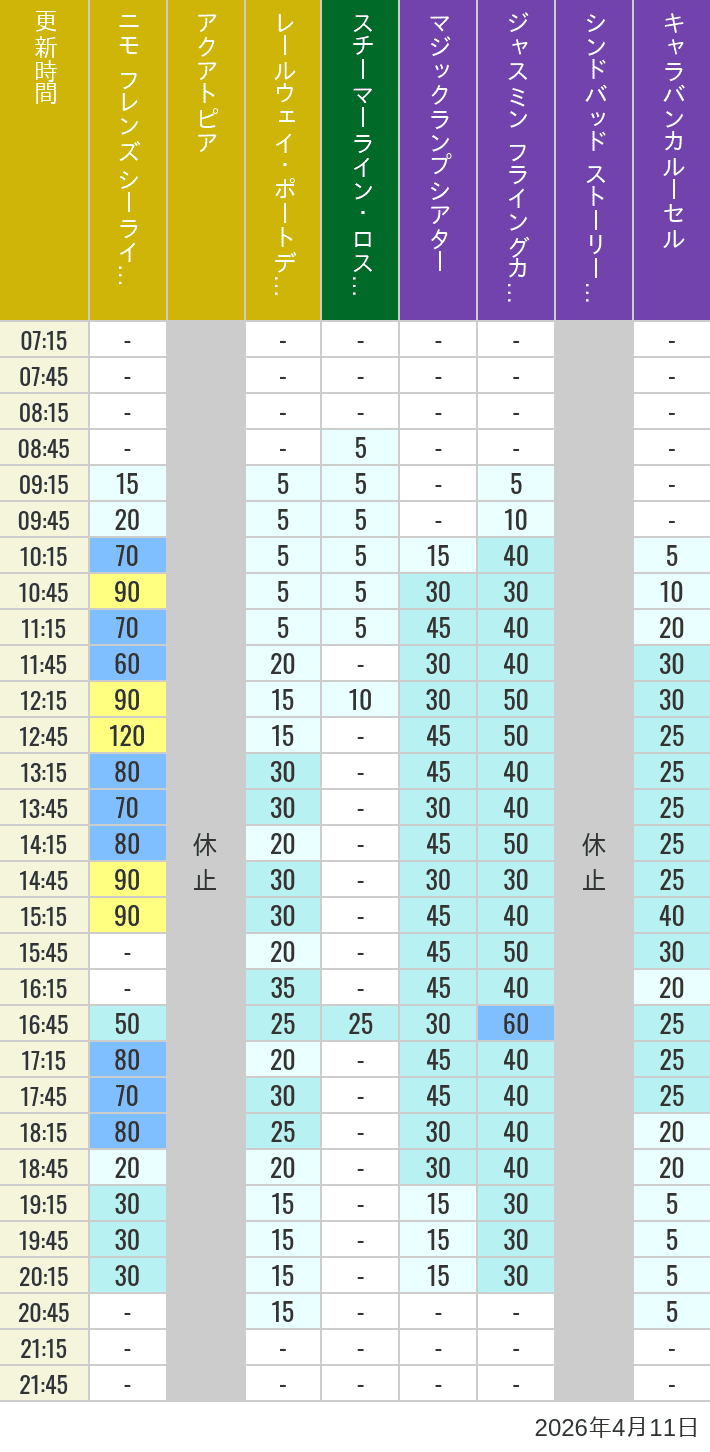 | 更新時間 | ニモ フレンズ シーライ… | アクアトピア | レールウェイ・ポートデ… | スチーマーライン・ロス… | マジックランプシアター | ジャスミン フライングカ… | シンドバッド ストーリー… | キャラバンカルーセル |
|---|---|---|---|---|---|---|---|---|
| 07:15 | - | 休止 | - | - | - | - | 休止 | - |
| 07:45 | - | | - | - | - | - | | - |
| 08:15 | - | | - | - | - | - | | - |
| 08:45 | - | | - | 5 | - | - | | - |
| 09:15 | 15 | | 5 | 5 | - | 5 | | - |
| 09:45 | 20 | | 5 | 5 | - | 10 | | - |
| 10:15 | 70 | | 5 | 5 | 15 | 40 | | 5 |
| 10:45 | 90 | | 5 | 5 | 30 | 30 | | 10 |
| 11:15 | 70 | | 5 | 5 | 45 | 40 | | 20 |
| 11:45 | 60 | | 20 | - | 30 | 40 | | 30 |
| 12:15 | 90 | | 15 | 10 | 30 | 50 | | 30 |
| 12:45 | 120 | | 15 | - | 45 | 50 | | 25 |
| 13:15 | 80 | | 30 | - | 45 | 40 | | 25 |
| 13:45 | 70 | | 30 | - | 30 | 40 | | 25 |
| 14:15 | 80 | | 20 | - | 45 | 50 | | 25 |
| 14:45 | 90 | | 30 | - | 30 | 30 | | 25 |
| 15:15 | 90 | | 30 | - | 45 | 40 | | 40 |
| 15:45 | - | | 20 | - | 45 | 50 | | 30 |
| 16:15 | - | | 35 | - | 45 | 40 | | 20 |
| 16:45 | 50 | | 25 | 25 | 30 | 60 | | 25 |
| 17:15 | 80 | | 20 | - | 45 | 40 | | 25 |
| 17:45 | 70 | | 30 | - | 45 | 40 | | 25 |
| 18:15 | 80 | | 25 | - | 30 | 40 | | 20 |
| 18:45 | 20 | | 20 | - | 30 | 40 | | 20 |
| 19:15 | 30 | | 15 | - | 15 | 30 | | 5 |
| 19:45 | 30 | | 15 | - | 15 | 30 | | 5 |
| 20:15 | 30 | | 15 | - | 15 | 30 | | 5 |
| 20:45 | - | | 15 | - | - | - | | 5 |
| 21:15 | - | | - | - | - | - | | - |
| 21:45 | - | | - | - | - | - | | - |

2026年4月11日